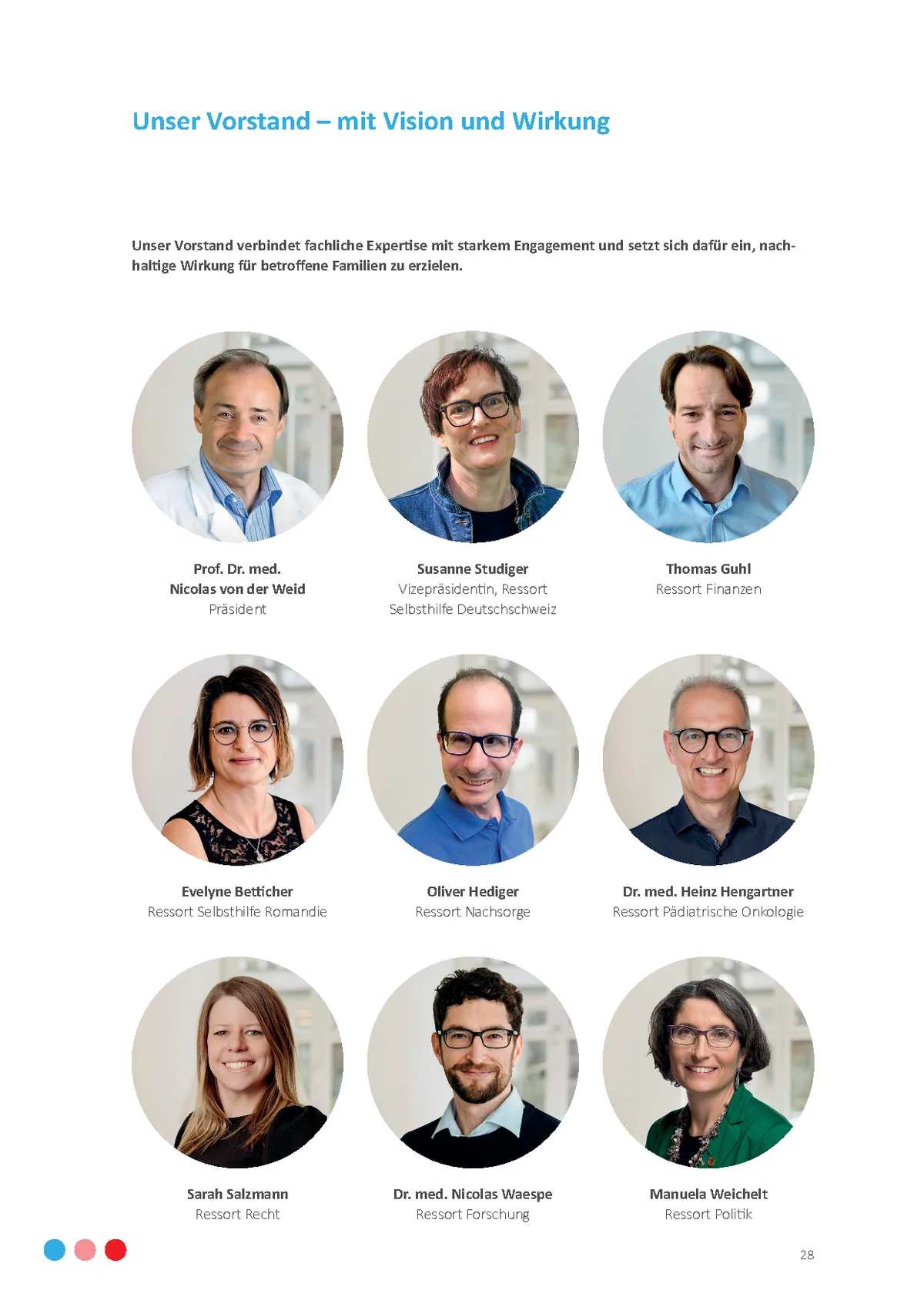 Unser Vorstand – mit Vision und Wirkung

Unser Vorstand verbindet fachliche Expertise mit starkem Engagement und setzt sich dafür ein, nachhaltige Wirkung für betroffene Familien zu erzielen.

Prof. Dr. med.
Nicolas von der Weid
Präsident

Susanne Studiger
Vizepräsidentin, Ressort
Selbsthilfe Deutschschweiz

Thomas Guhl
Ressort Finanzen

Evelyne Betticher
Ressort Selbsthilfe Romandie

Oliver Hediger
Ressort Nachsorge

Dr. med. Heinz Hengartner
Ressort Pädiatrische Onkologie

Sarah Salzmann
Ressort Recht

Dr. med. Nicolas Waespe
Ressort Forschung

Manuela Weichelt
Ressort Politik

28